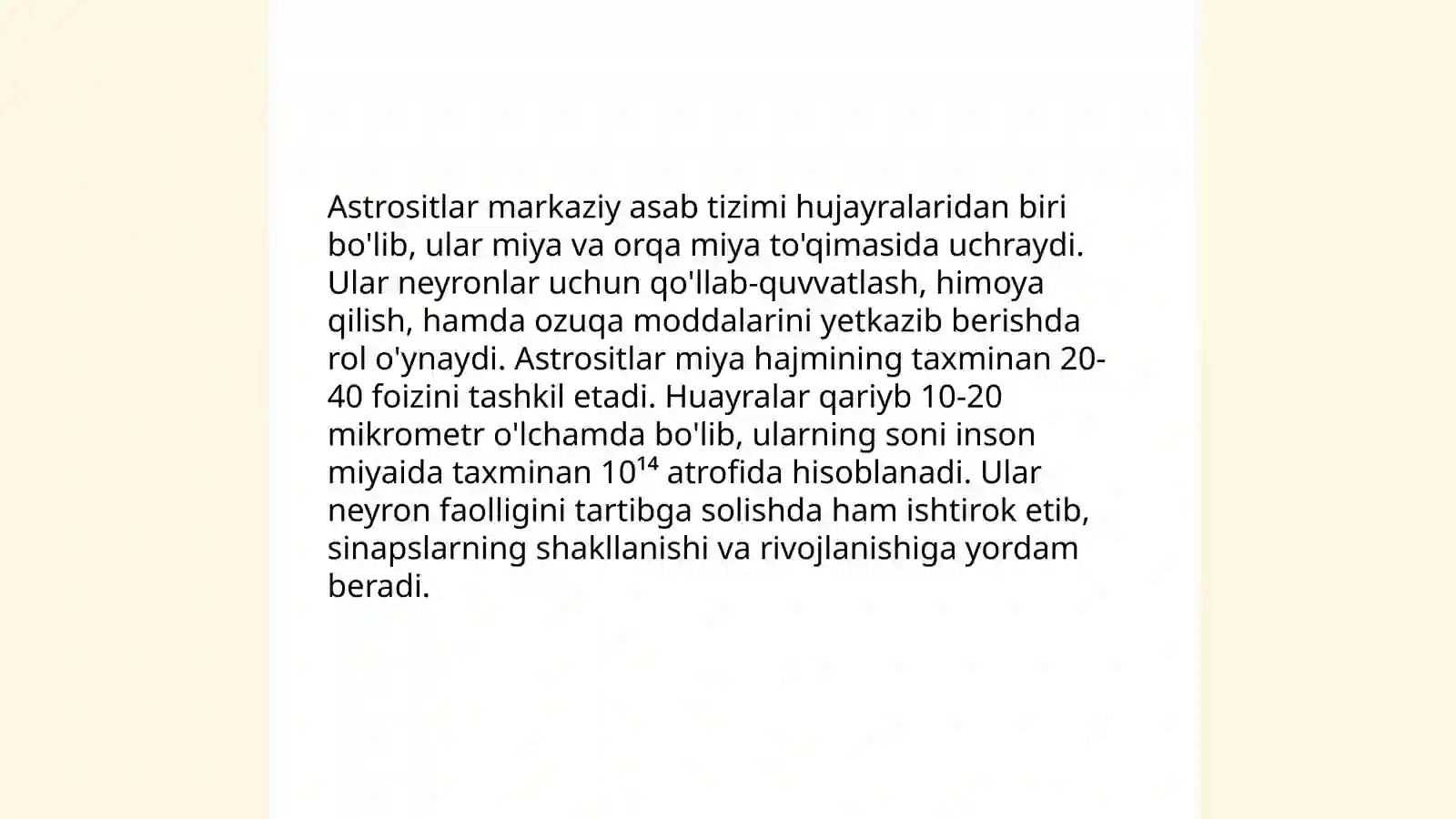 Astrositlar markaziy asab tizimi hujayralaridan biri bo'lib, ular miya va orqa miya to'qimasida uchraydi. Ular neyronlar uchun qo'llab-quvvatlash, himoya qilish, hamda ozuqa moddalarini yetkazib berishda rol o'ynaydi. Astrositlar miya hajmining taxminan 20-40 foizini tashkil etadi. Huayralar qariyb 10-20 mikrometr o'lchamda bo'lib, ularning soni inson miyaida taxminan $10^{14}$ atrofida hisoblanadi. Ular neyron faolligini tartibga solishda ham ishtirok etib, sinapslarning shakllanishi va rivojlanishiga yordam beradi.